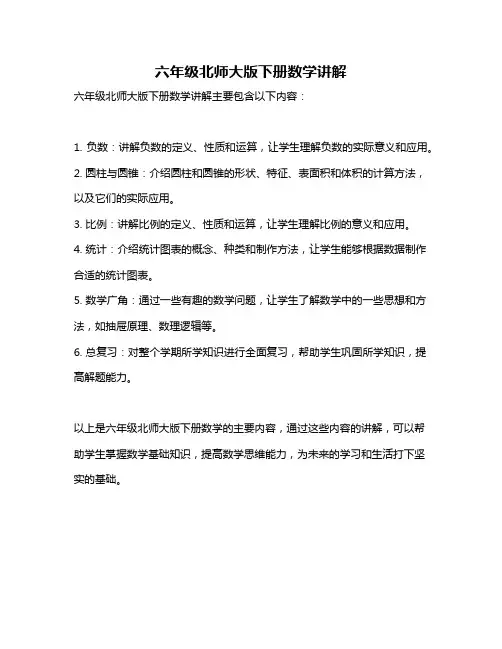 六年级北师大版下册数学讲解

六年级北师大版下册数学讲解主要包含以下内容：

1. 负数：讲解负数的定义、性质和运算，让学生理解负数的实际意义和应用。

2. 圆柱与圆锥：介绍圆柱和圆锥的形状、特征、表面积和体积的计算方法，以及它们的实际应用。

3. 比例：讲解比例的定义、性质和运算，让学生理解比例的意义和应用。

4. 统计：介绍统计图表的概念、种类和制作方法，让学生能够根据数据制作合适的统计图表。

5. 数学广角：通过一些有趣的数学问题，让学生了解数学中的一些思想和方法，如抽屉原理、数理逻辑等。

6. 总复习：对整个学期所学知识进行全面复习，帮助学生巩固所学知识，提高解题能力。

以上是六年级北师大版下册数学的主要内容，通过这些内容的讲解，可以帮助学生掌握数学基础知识，提高数学思维能力，为未来的学习和生活打下坚实的基础。